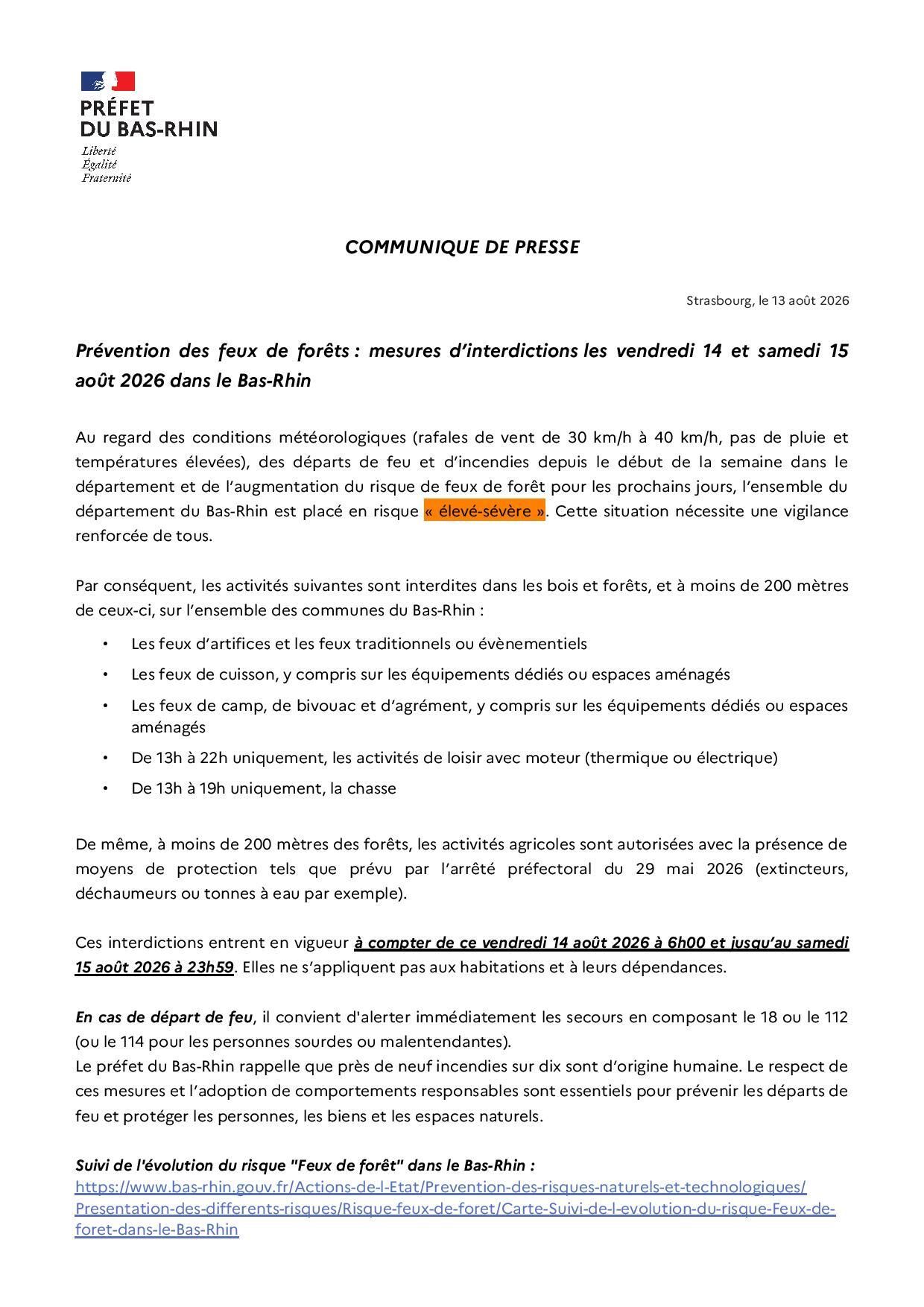 PRÉFET
DU BAS-RHIN
Liberté
Égalité
Fraternité

COMMUNIQUE DE PRESSE

Strasbourg, le 13 août 2026

Prévention des feux de forêts : mesures d'interdictions les vendredi 14 et samedi 15 août 2026 dans le Bas-Rhin

Au regard des conditions météorologiques (rafales de vent de 30 km/h à 40 km/h, pas de pluie et températures élevées), des départs de feu et d'incendies depuis le début de la semaine dans le département et de l'augmentation du risque de feux de forêt pour les prochains jours, l'ensemble du département du Bas-Rhin est placé en risque « élevé-sévère ». Cette situation nécessite une vigilance renforcée de tous.

Par conséquent, les activités suivantes sont interdites dans les bois et forêts, et à moins de 200 mètres de ceux-ci, sur l'ensemble des communes du Bas-Rhin :

• Les feux d'artifices et les feux traditionnels ou évènementiels
• Les feux de cuisson, y compris sur les équipements dédiés ou espaces aménagés
• Les feux de camp, de bivouac et d'agrément, y compris sur les équipements dédiés ou espaces aménagés
• De 13h à 22h uniquement, les activités de loisir avec moteur (thermique ou électrique)
• De 13h à 19h uniquement, la chasse

De même, à moins de 200 mètres des forêts, les activités agricoles sont autorisées avec la présence de moyens de protection tels que prévu par l'arrêté préfectoral du 29 mai 2026 (extincteurs, déchaumeurs ou tonnes à eau par exemple).

Ces interdictions entrent en vigueur à compter de ce vendredi 14 août 2026 à 6h00 et jusqu'au samedi 15 août 2026 à 23h59. Elles ne s'appliquent pas aux habitations et à leurs dépendances.

En cas de départ de feu, il convient d'alerter immédiatement les secours en composant le 18 ou le 112 (ou le 114 pour les personnes sourdes ou malentendantes).
Le préfet du Bas-Rhin rappelle que près de neuf incendies sur dix sont d'origine humaine. Le respect de ces mesures et l'adoption de comportements responsables sont essentiels pour prévenir les départs de feu et protéger les personnes, les biens et les espaces naturels.

Suivi de l'évolution du risque "Feux de forêt" dans le Bas-Rhin :
https://www.bas-rhin.gouv.fr/Actions-de-l-Etat/Prevention-des-risques-naturels-et-technologiques/Presentation-des-differents-risques/Risque-feux-de-foret/Carte-Suivi-de-l-evolution-du-risque-Feux-de-foret-dans-le-Bas-Rhin